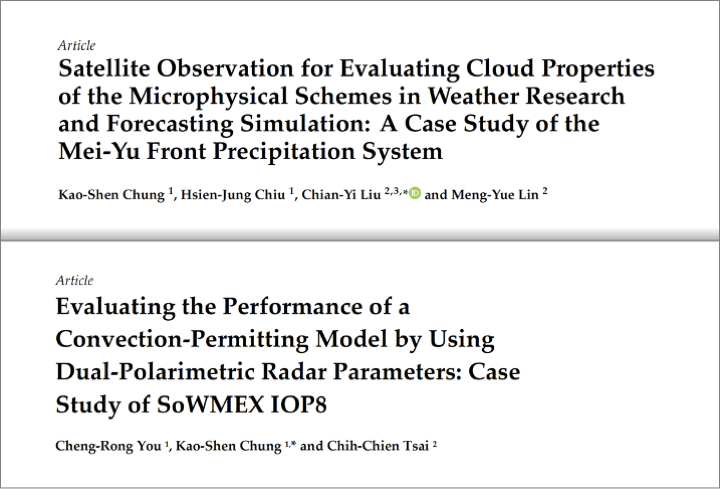 Article

Satellite Observation for Evaluating Cloud Properties of the Microphysical Schemes in Weather Research and Forecasting Simulation: A Case Study of the Mei-Yu Front Precipitation System

Kao-Shen Chung $^{1}$, Hsien-Jung Chiu $^{1}$, Chian-Yi Liu $^{2,3,*}$ and Meng-Yue Lin $^{2}$

Article

Evaluating the Performance of a Convection-Permitting Model by Using Dual-Polarimetric Radar Parameters: Case Study of SoWMEX IOP8

Cheng-Rong You $^{1}$, Kao-Shen Chung $^{1,*}$ and Chih-Chien Tsai $^{2}$